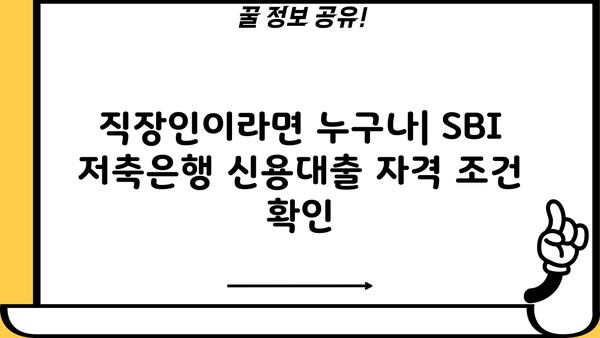 꿀 정보 공유!

직장인이라면 누구나| SBI 저축은행 신용대출 자격 조건 확인